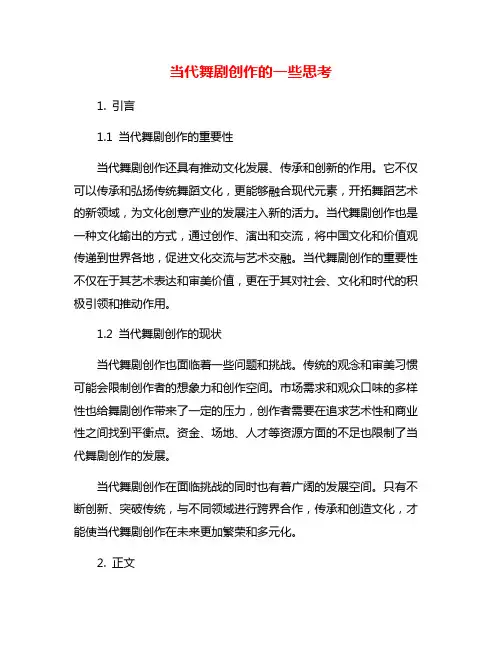 当代舞剧创作的一些思考

1. 引言

1.1 当代舞剧创作的重要性

当代舞剧创作还具有推动文化发展、传承和创新的作用。它不仅可以传承和弘扬传统舞蹈文化，更能够融合现代元素，开拓舞蹈艺术的新领域，为文化创意产业的发展注入新的活力。当代舞剧创作也是一种文化输出的方式，通过创作、演出和交流，将中国文化和价值观传递到世界各地，促进文化交流与艺术交融。当代舞剧创作的重要性不仅在于其艺术表达和审美价值，更在于其对社会、文化和时代的积极引领和推动作用。

1.2 当代舞剧创作的现状

当代舞剧创作也面临着一些问题和挑战。传统的观念和审美习惯可能会限制创作者的想象力和创作空间。市场需求和观众口味的多样性也给舞剧创作带来了一定的压力，创作者需要在追求艺术性和商业性之间找到平衡点。资金、场地、人才等资源方面的不足也限制了当代舞剧创作的发展。

当代舞剧创作在面临挑战的同时也有着广阔的发展空间。只有不断创新、突破传统，与不同领域进行跨界合作，传承和创造文化，才能使当代舞剧创作在未来更加繁荣和多元化。

2. 正文